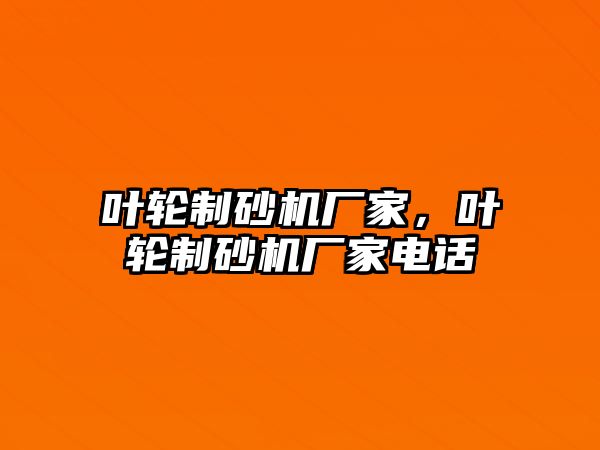 叶轮制砂机厂家，叶轮制砂机厂家电话